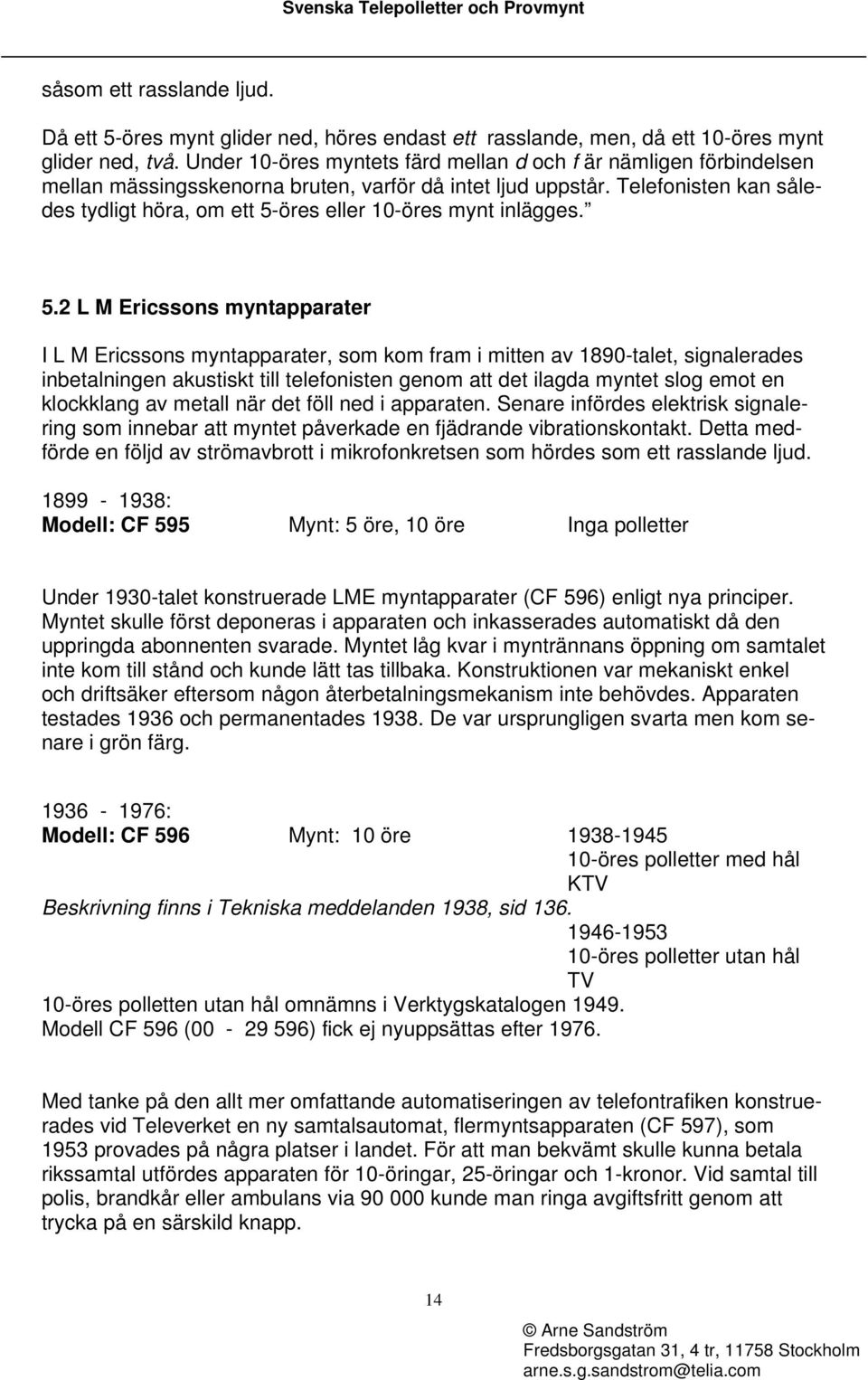 Svenska Telepolletter och Provmynt

såsom ett rasslande ljud.

Då ett 5-öres mynt glider ned, höres endast ett rasslande, men, då ett 10-öres mynt glider ned, två. Under 10-öres myntets färd mellan d och f är nämligen förbindelsen mellan mässingsskenorna bruten, varför då intet ljud uppstår. Telefonisten kan således tydligt höra, om ett 5-öres eller 10-öres mynt inlägges. ”

5.2 L M Ericssons myntapparater

I L M Ericssons myntapparater, som kom fram i mitten av 1890-talet, signalerades inbetalningen akustiskt till telefonisten genom att det ilagda myntet slog emot en klockklang av metall när det föll ned i apparaten. Senare infördes elektrisk signalering som innebar att myntet påverkade en fjädrande vibrationskontakt. Detta medförde en följd av strömavbrott i mikrofonkretsen som hördes som ett rasslande ljud.

1899 - 1938:
Modell: CF 595 Mynt: 5 öre, 10 öre Inga polletter

Under 1930-talet konstruerade LME myntapparater (CF 596) enligt nya principer. Myntet skulle först deponeras i apparaten och inkasserades automatiskt då den uppringda abonnenten svarade. Myntet låg kvar i myntrännans öppning om samtalet inte kom till stånd och kunde lätt tas tillbaka. Konstruktionen var mekaniskt enkel och driftsäker eftersom någon återbetalningsmekanism inte behövdes. Apparaten testades 1936 och permanentades 1938. De var ursprungligen svarta men kom senare i grön färg.

1936 - 1976:
Modell: CF 596 Mynt: 10 öre 1938-1945
10-öres polletter med hål
KTV
Beskrivning finns i Tekniska meddelanden 1938, sid 136.
1946-1953
10-öres polletter utan hål
TV
10-öres polletten utan hål omnämns i Verktygskatalogen 1949.
Modell CF 596 (00 - 29 596) fick ej nyuppsättas efter 1976.

Med tanke på den allt mer omfattande automatiseringen av telefontrafiken konstruerades vid Televerket en ny samtalsautomat, flermyntsapparaten (CF 597), som 1953 provades på några platser i landet. För att man bekvämt skulle kunna betala rikssamtal utfördes apparaten för 10-öringar, 25-öringar och 1-kronor. Vid samtal till polis, brandkår eller ambulans via 90 000 kunde man ringa avgiftsfritt genom att trycka på en särskild knapp.

14

© Arne Sandström
Fredsborgsgatan 31, 4 tr, 11758 Stockholm
arne.s.g.sandstrom@telia.com